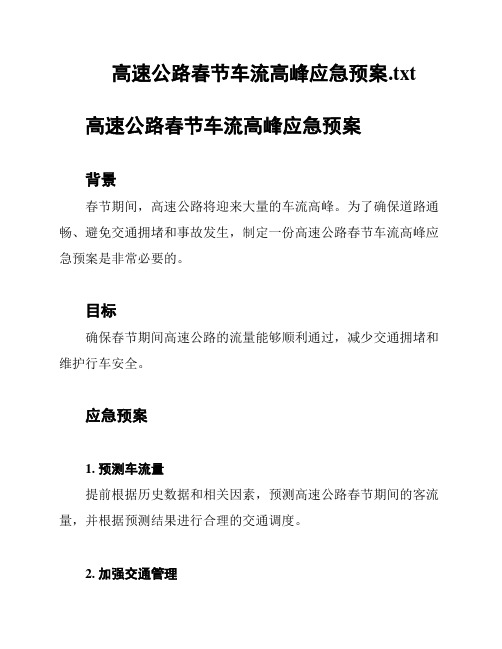 高速公路春节车流高峰应急预案.txt

高速公路春节车流高峰应急预案

背景

春节期间，高速公路将迎来大量的车流高峰。为了确保道路通畅、避免交通拥堵和事故发生，制定一份高速公路春节车流高峰应急预案是非常必要的。

目标

确保春节期间高速公路的流量能够顺利通过，减少交通拥堵和维护行车安全。

应急预案

1. 预测车流量

提前根据历史数据和相关因素，预测高速公路春节期间的客流量，并根据预测结果进行合理的交通调度。

2. 加强交通管理